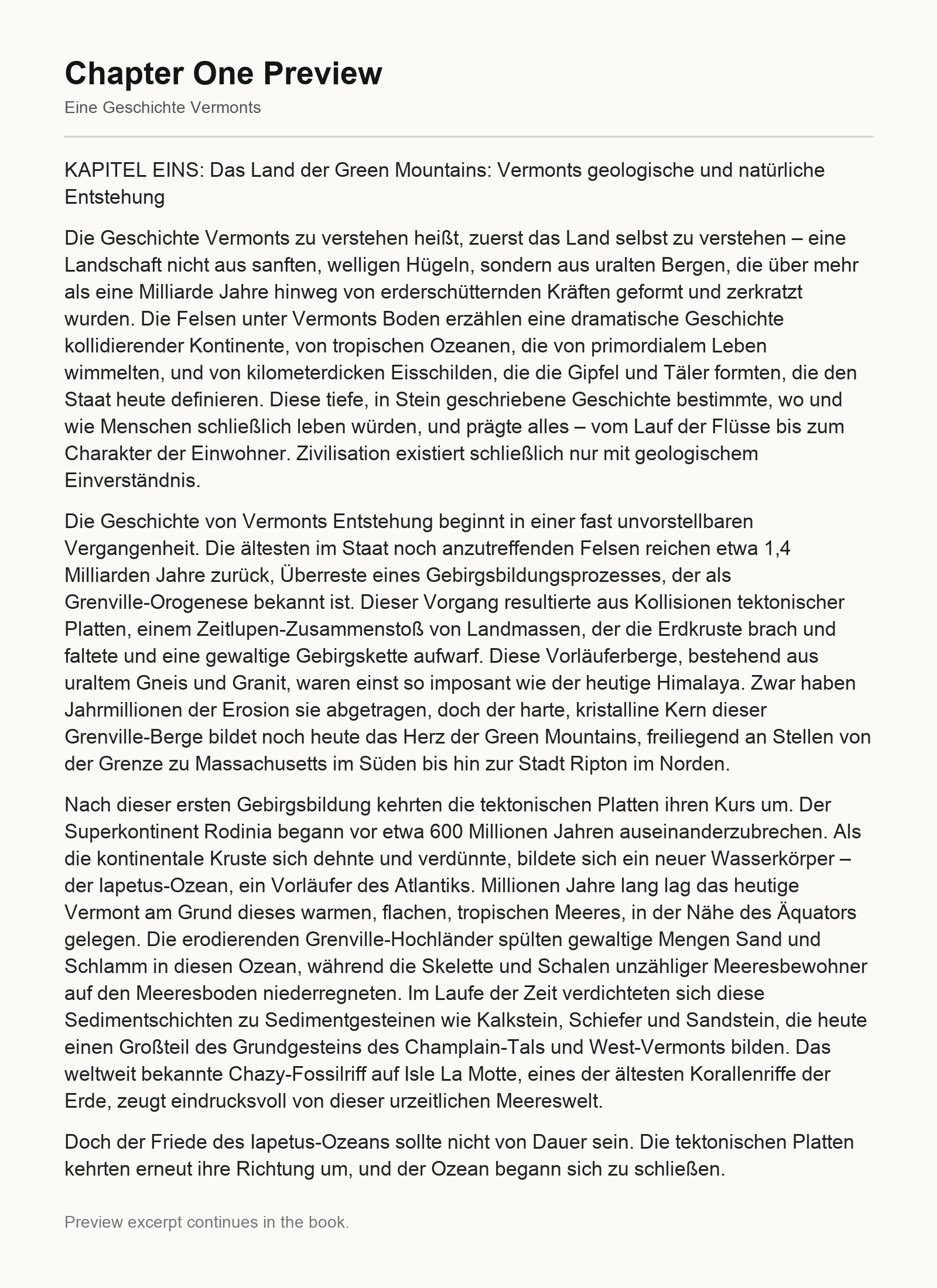 Chapter One Preview

Eine Geschichte Vermonts

KAPITEL EINS: Das Land der Green Mountains: Vermonts geologische und natürliche Entstehung

Die Geschichte Vermonts zu verstehen heißt, zuerst das Land selbst zu verstehen – eine Landschaft nicht aus sanften, welligen Hügeln, sondern aus uralten Bergen, die über mehr als eine Milliarde Jahre hinweg von erderschütternden Kräften geformt und zerkratzt wurden. Die Felsen unter Vermonts Boden erzählen eine dramatische Geschichte kollidierender Kontinente, von tropischen Ozeanen, die von primordialem Leben wimmelten, und von kilometerdicken Eisschilden, die die Gipfel und Täler formten, die den Staat heute definieren. Diese tiefe, in Stein geschriebene Geschichte bestimmte, wo und wie Menschen schließlich leben würden, und prägte alles – vom Lauf der Flüsse bis zum Charakter der Einwohner. Zivilisation existiert schließlich nur mit geologischem Einverständnis.

Die Geschichte von Vermonts Entstehung beginnt in einer fast unvorstellbaren Vergangenheit. Die ältesten im Staat noch anzutreffenden Felsen reichen etwa 1,4 Milliarden Jahre zurück, Überreste eines Gebirgsbildungsprozesses, der als Grenville-Orogenese bekannt ist. Dieser Vorgang resultierte aus Kollisionen tektonischer Platten, einem Zeitlupen-Zusammenstoß von Landmassen, der die Erdkruste brach und faltete und eine gewaltige Gebirgskette aufwarf. Diese Vorläuferberge, bestehend aus uraltem Gneis und Granit, waren einst so imposant wie der heutige Himalaya. Zwar haben Jahrmillionen der Erosion sie abgetragen, doch der harte, kristalline Kern dieser Grenville-Berge bildet noch heute das Herz der Green Mountains, freiliegend an Stellen von der Grenze zu Massachusetts im Süden bis hin zur Stadt Ripton im Norden.

Nach dieser ersten Gebirgsbildung kehrten die tektonischen Platten ihren Kurs um. Der Superkontinent Rodinia begann vor etwa 600 Millionen Jahren auseinanderzubrechen. Als die kontinentale Kruste sich dehnte und verdünnte, bildete sich ein neuer Wasserkörper – der Iapetus-Ozean, ein Vorläufer des Atlantiks. Millionen Jahre lang lag das heutige Vermont am Grund dieses warmen, flachen, tropischen Meeres, in der Nähe des Äquators gelegen. Die erodierenden Grenville-Hochländer spülten gewaltige Mengen Sand und Schlamm in diesen Ozean, während die Skelette und Schalen unzähliger Meeresbewohner auf den Meeresboden niederregneten. Im Laufe der Zeit verdichteten sich diese Sedimentschichten zu Sedimentgesteinen wie Kalkstein, Schiefer und Sandstein, die heute einen Großteil des Grundgesteins des Champlain-Tals und West-Vermonts bilden. Das weltweit bekannte Chazy-Fossilriff auf Isle La Motte, eines der ältesten Korallenriffe der Erde, zeugt eindrucksvoll von dieser urzeitlichen Meereswelt.

Doch der Friede des Iapetus-Ozeans sollte nicht von Dauer sein. Die tektonischen Platten kehrten erneut ihre Richtung um, und der Ozean begann sich zu schließen.

Preview excerpt continues in the book.